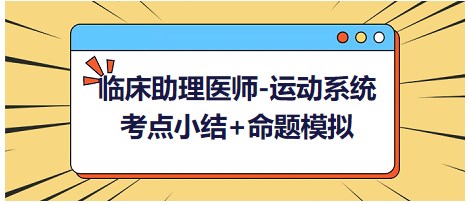 临床助理医师-运动系统
考点小结+命题模拟